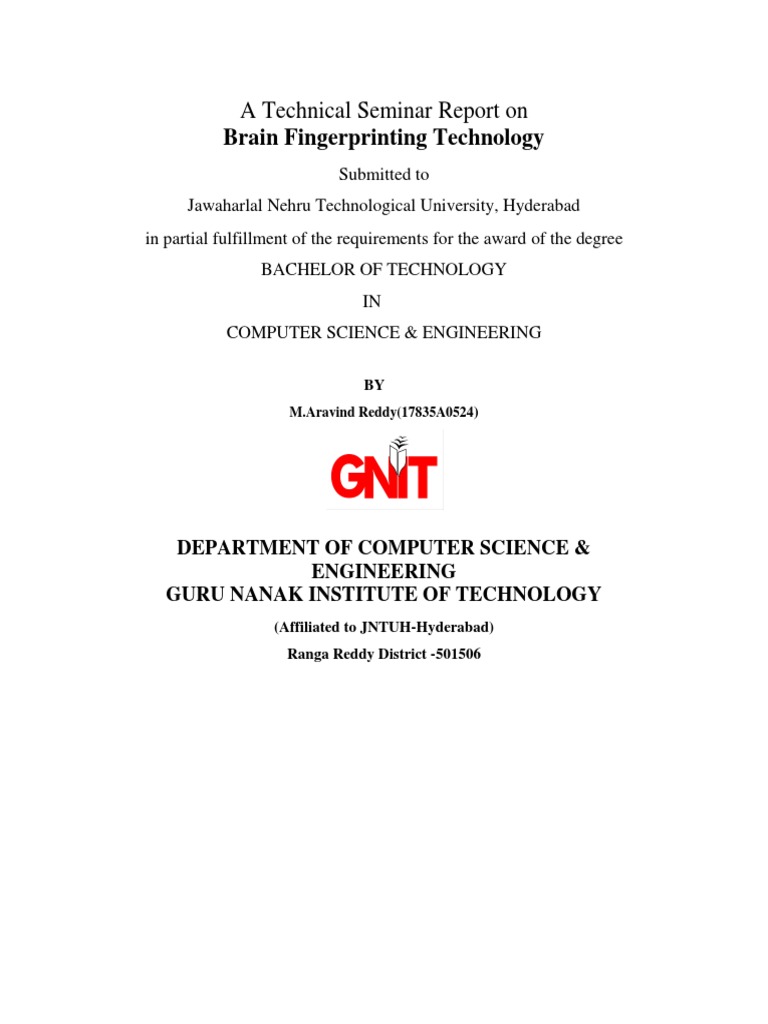 A Technical Seminar Report on
Brain Fingerprinting Technology

Submitted to

Jawaharlal Nehru Technological University, Hyderabad

in partial fulfillment of the requirements for the award of the degree

BACHELOR OF TECHNOLOGY

IN

COMPUTER SCIENCE & ENGINEERING

BY

M.Aravind Reddy(17835A0524)

GNIT

DEPARTMENT OF COMPUTER SCIENCE & ENGINEERING
GURU NANAK INSTITUTE OF TECHNOLOGY

(Affiliated to JNTUH-Hyderabad)

Ranga Reddy District -501506